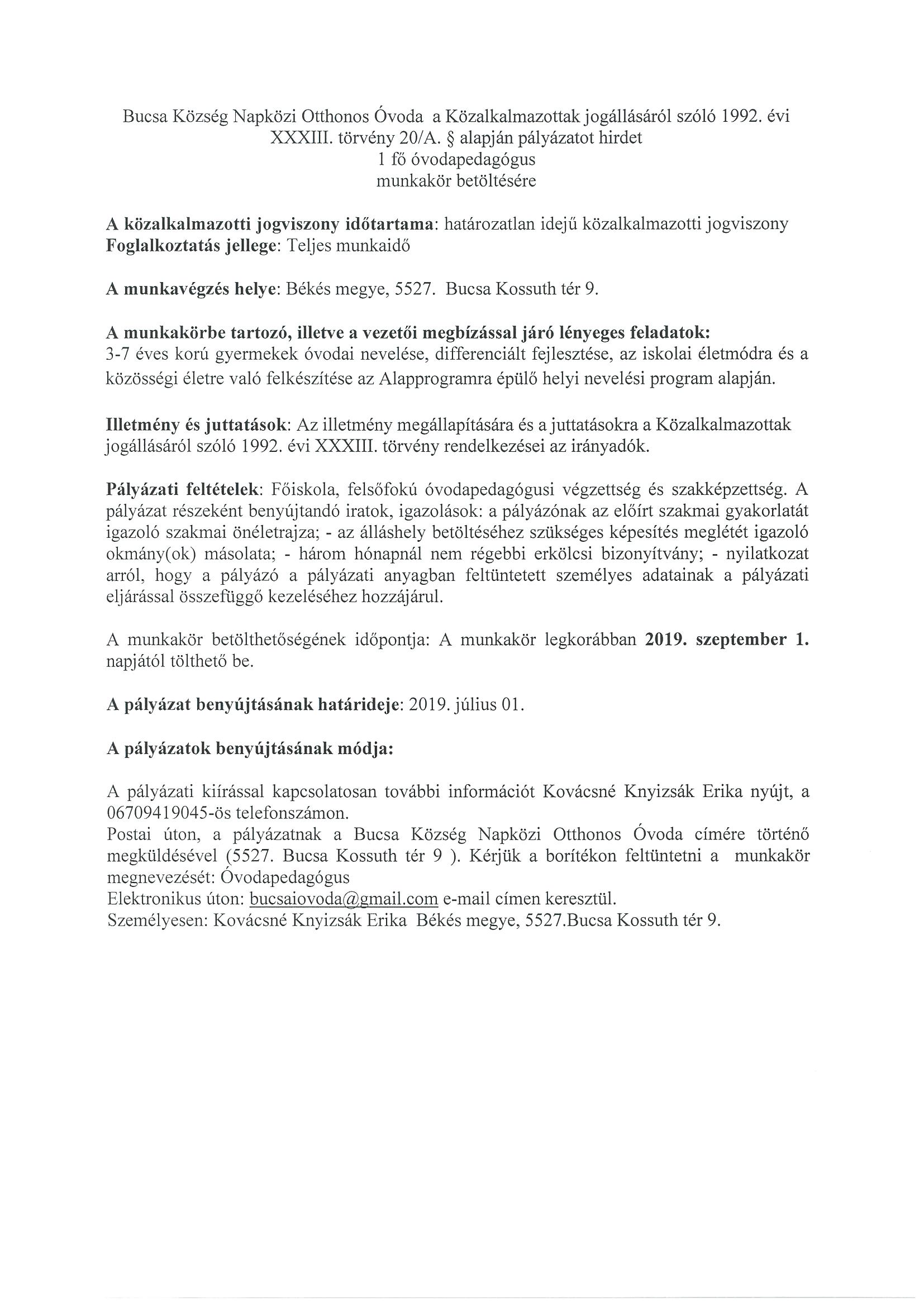 Bucsa Község Napközi Otthonos Óvoda a Közalkalmazottak jogállásáról szóló 1992. évi XXXIII. törvény 20/A. § alapján pályázatot hirdet
1 fő óvodapedagógus
munkakör betöltésére

A közalkalmazotti jogviszony időtartama: határozatlan idejű közalkalmazotti jogviszony
Foglalkoztatás jellege: Teljes munkaidő

A munkavégzés helye: Békés megye, 5527. Bucsa Kossuth tér 9.

A munkakörbe tartozó, illetve a vezetői megbízással járó lényeges feladatok:
3-7 éves korú gyermekek óvodai nevelése, differenciált fejlesztése, az iskolai életmódra és a közösségi életre való felkészítése az Alapprogramra épülő helyi nevelési program alapján.

Illetmény és juttatások: Az illetmény megállapítására és a juttatásokra a Közalkalmazottak jogállásáról szóló 1992. évi XXXIII. törvény rendelkezései az irányadók.

Pályázati feltételek: Főiskola, felsőfokú óvodapedagógusi végzettség és szakképzettség. A pályázat részeként benyújtandó iratok, igazolások: a pályázónak az előírt szakmai gyakorlatát igazoló szakmai önéletrajza; - az álláshely betöltéséhez szükséges képesítés meglétét igazoló okmány(ok) másolata; - három hónapnál nem régebbi erkölcsi bizonyítvány; - nyilatkozat arról, hogy a pályázó a pályázati anyagban feltüntetett személyes adatainak a pályázati eljárással összefüggő kezeléséhez hozzájárul.

A munkakör betölthetőségének időpontja: A munkakör legkorábban 2019. szeptember 1. napjától tölthető be.

A pályázat benyújtásának határideje: 2019. július 01.

A pályázatok benyújtásának módja:

A pályázati kiírással kapcsolatosan további információt Kovácsné Knyizsák Erika nyújt, a 06709419045-ös telefonszámon.
Postai úton, a pályázatnak a Bucsa Község Napközi Otthonos Óvoda címére történő megküldésével (5527. Bucsa Kossuth tér 9 ). Kérjük a borítékon feltüntetni a munkakör megnevezését: Óvodapedagógus
Elektronikus úton: bucsaiovoda@gmail.com e-mail címen keresztül.
Személyesen: Kovácsné Knyizsák Erika Békés megye, 5527.Bucsa Kossuth tér 9.